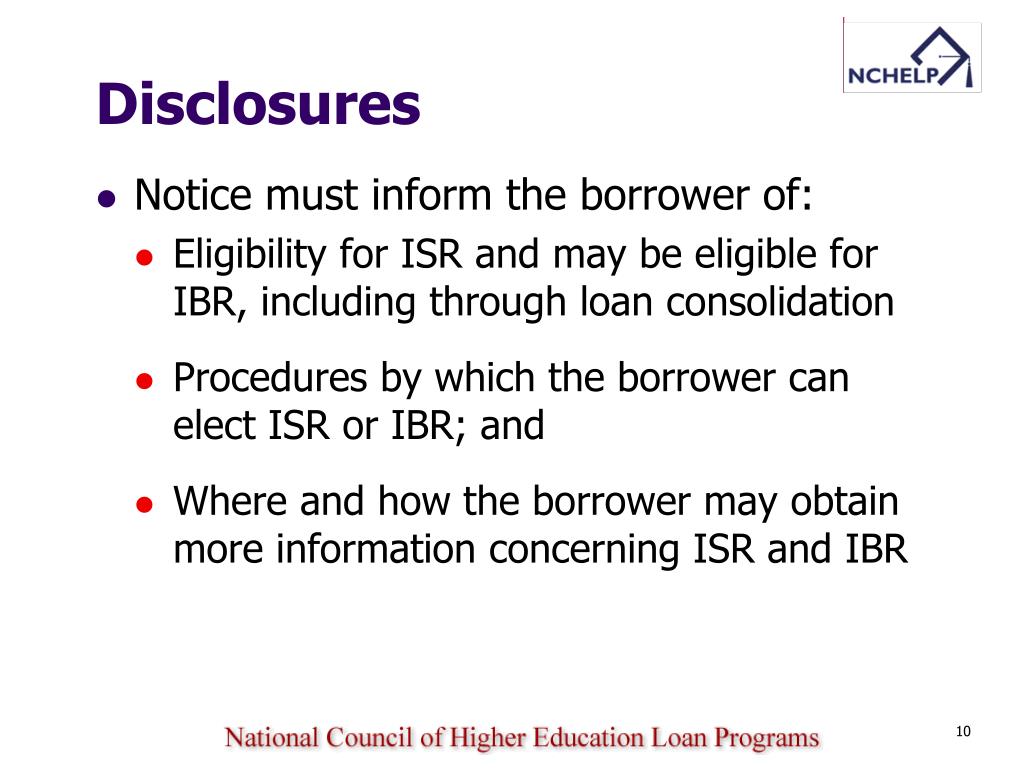 NCHELP

Disclosures

• Notice must inform the borrower of:

• Eligibility for ISR and may be eligible for IBR, including through loan consolidation

• Procedures by which the borrower can elect ISR or IBR; and

• Where and how the borrower may obtain more information concerning ISR and IBR

National Council of Higher Education Loan Programs

10